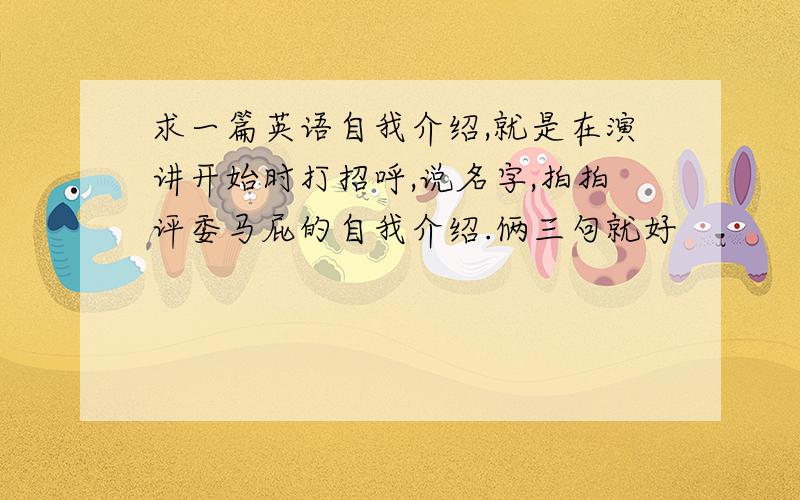 求一篇英语自我介绍,就是在演讲开始时打招呼,说名字,拍拍评委马屁的自我介绍.俩三句就好